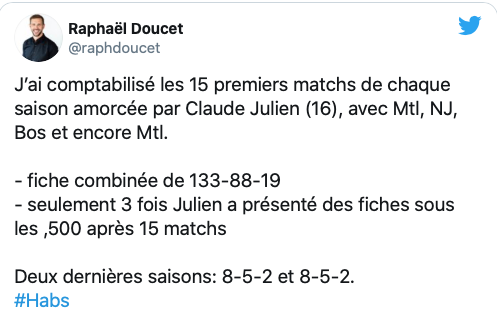 Raphaël Doucet
@raphdoucet

J'ai comptabilisé les 15 premiers matchs de chaque saison amorcée par Claude Julien (16), avec Mtl, NJ, Bos et encore Mtl.

- fiche combinée de 133-88-19
- seulement 3 fois Julien a présenté des fiches sous les ,500 après 15 matchs

Deux dernières saisons: 8-5-2 et 8-5-2.
#Habs